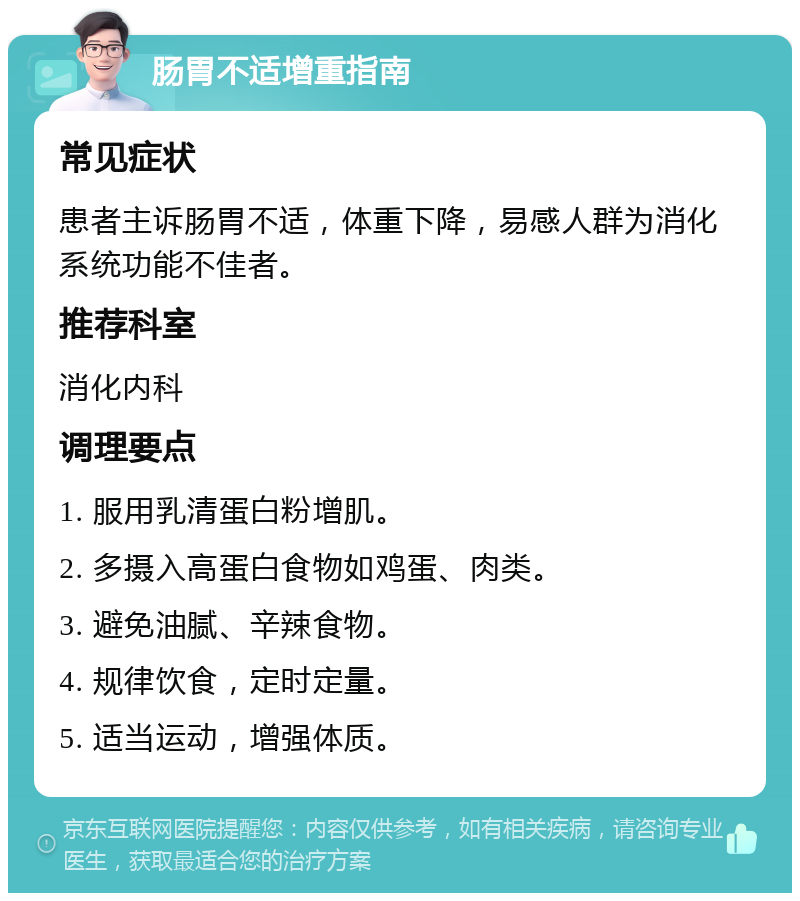 肠胃不适增重指南

常见症状

患者主诉肠胃不适，体重下降，易感人群为消化系统功能不佳者。

推荐科室

消化内科

调理要点

1. 服用乳清蛋白粉增肌。

2. 多摄入高蛋白食物如鸡蛋、肉类。

3. 避免油腻、辛辣食物。

4. 规律饮食，定时定量。

5. 适当运动，增强体质。

京东互联网医院提醒您：内容仅供参考，如有相关疾病，请咨询专业医生，获取最适合您的治疗方案